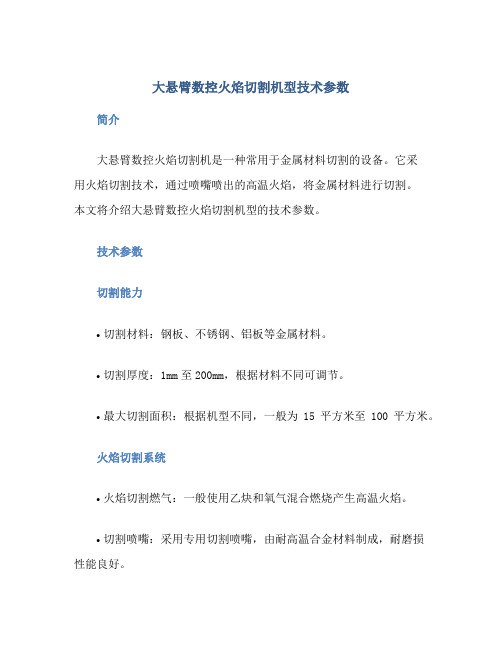 大悬臂数控火焰切割机型技术参数

简介

大悬臂数控火焰切割机是一种常用于金属材料切割的设备。它采用火焰切割技术，通过喷嘴喷出的高温火焰，将金属材料进行切割。本文将介绍大悬臂数控火焰切割机型的技术参数。

技术参数

切割能力

• 切割材料：钢板、不锈钢、铝板等金属材料。

• 切割厚度：1mm 至 200mm，根据材料不同可调节。

• 最大切割面积：根据机型不同，一般为 15 平方米至 100 平方米。

火焰切割系统

• 火焰切割燃气：一般使用乙炔和氧气混合燃烧产生高温火焰。

• 切割喷嘴：采用专用切割喷嘴，由耐高温合金材料制成，耐磨损性能良好。